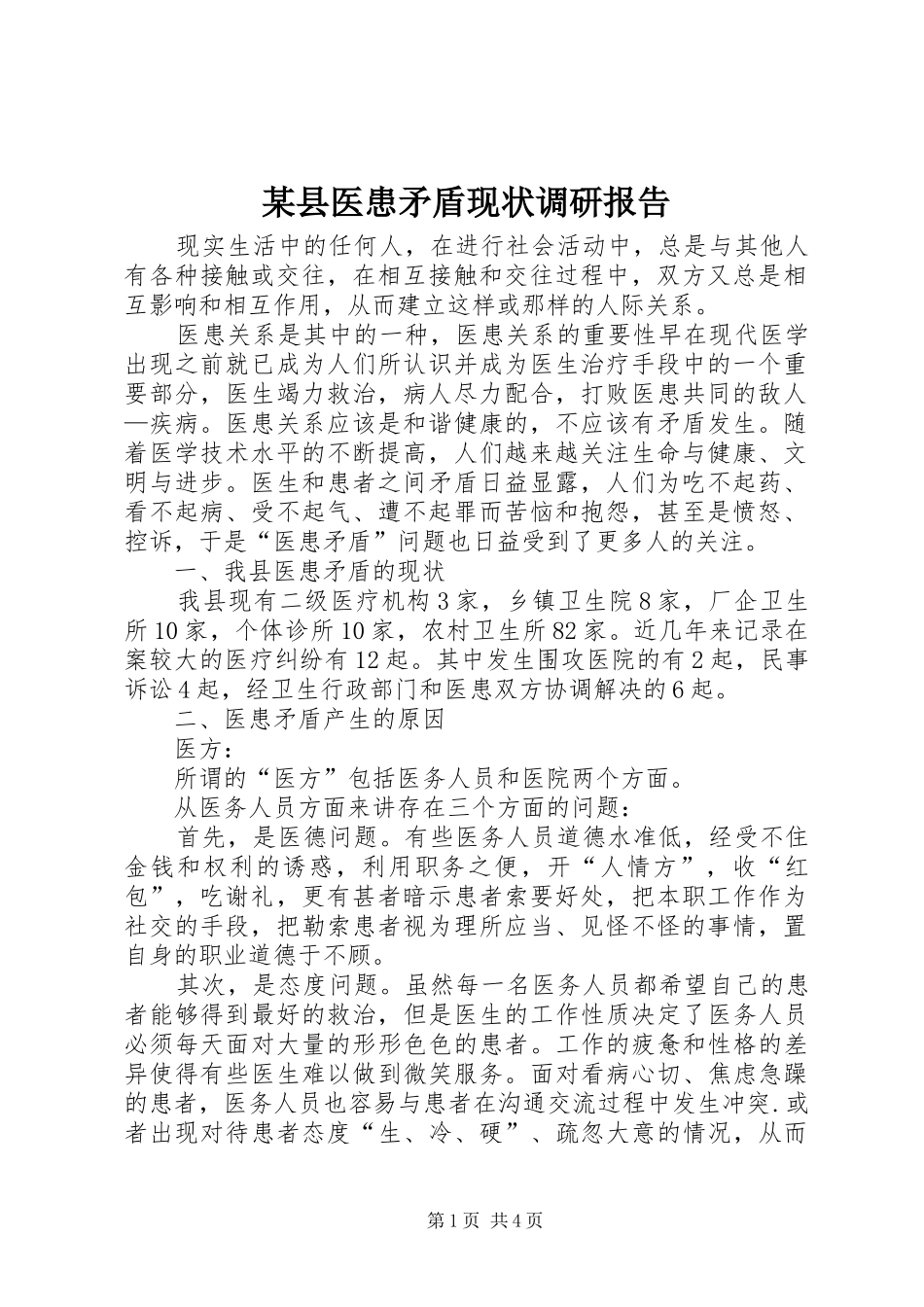 某县医患矛盾现状调研报告

现实生活中的任何人，在进行社会活动中，总是与其他人有各种接触或交往，在相互接触和交往过程中，双方又总是相互影响和相互作用，从而建立这样或那样的人际关系。

医患关系是其中的一种，医患关系的重要性早在现代医学出现之前就已成为人们所认识并成为医生治疗手段中的一个重要部分，医生竭力救治，病人尽力配合，打败医患共同的敌人—疾病。医患关系应该是和谐健康的，不应该有矛盾发生。随着医学技术水平的不断提高，人们越来越关注生命与健康、文明与进步。医生和患者之间矛盾日益显露，人们为吃不起药、看不起病、受不起气、遭不起罪而苦恼和抱怨，甚至是愤怒、控诉，于是“医患矛盾”问题也日益受到了更多人的关注。

一、我县医患矛盾的现状

我县现有二级医疗机构3家，乡镇卫生院8家，厂企卫生所10家，个体诊所10家，农村卫生所82家。近几年来记录在案较大的医疗纠纷有12起。其中发生围攻医院的有2起，民事诉讼4起，经卫生行政部门和医患双方协调解决的6起。

二、医患矛盾产生的原因

医方：

所谓的“医方”包括医务人员和医院两个方面。

从医务人员方面来讲存在三个方面的问题：

首先，是医德问题。有些医务人员道德水准低，经受不住金钱和权利的诱惑，利用职务之便，开“人情方”，收“红包”，吃谢礼，更有甚者暗示患者索要好处，把本职工作作为社交的手段，把勒索患者视为理所应当、见怪不怪的事情，置自身的职业道德于不顾。

其次，是态度问题。虽然每一名医务人员都希望自己的患者能够得到最好的救治，但是医生的工作性质决定了医务人员必须每天面对大量的形形色色的患者。工作的疲惫和性格的差异使得有些医生难以做到微笑服务。面对看病心切、焦虑急躁的患者，医务人员也容易与患者在沟通交流过程中发生冲突.或者出现对待患者态度“生、冷、硬”、疏忽大意的情况，从而

第1页 共4页